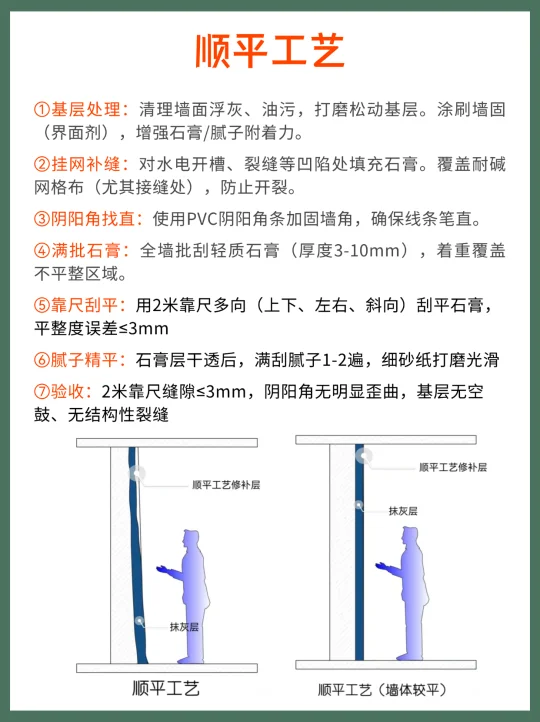 顺平工艺

①基层处理：清理墙面浮灰、油污，打磨松动基层。涂刷墙固（界面剂），增强石膏/腻子附着力。

②挂网补缝：对水电开槽、裂缝等凹陷处填充石膏。覆盖耐碱网格布（尤其接缝处），防止开裂。

③阴阳角找直：使用PVC阴阳角条加固墙角，确保线条笔直。

④满批石膏：全墙批刮轻质石膏（厚度3-10mm），着重覆盖不平整区域。

⑤靠尺刮平：用2米靠尺多向（上下、左右、斜向）刮平石膏，平整度误差≤3mm

⑥腻子精平：石膏层干透后，满刮腻子1-2遍，细砂纸打磨光滑

⑦验收：2米靠尺缝隙≤3mm，阴阳角无明显歪曲，基层无空鼓、无结构性裂缝

顺平工艺修补层

抹灰层

顺平工艺

顺平工艺修补层

抹灰层

顺平工艺（墙体较平）